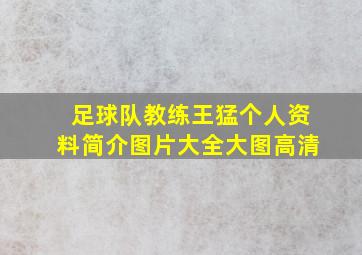 足球队教练王猛个人资料简介图片大全大图高清